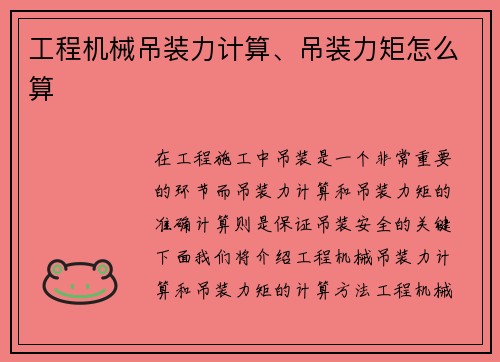 工程机械吊装力计算、吊装力矩怎么算

在工程施工中吊装是一个非常重要的环节而吊装力计算和吊装力矩的准确计算则是保证吊装安全的关键下面我们将介绍工程机械吊装力计算和吊装力矩的计算方法工程机械